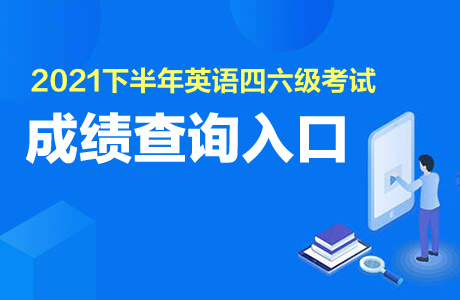 2021下半年英语四六级考试

成绩查询入口